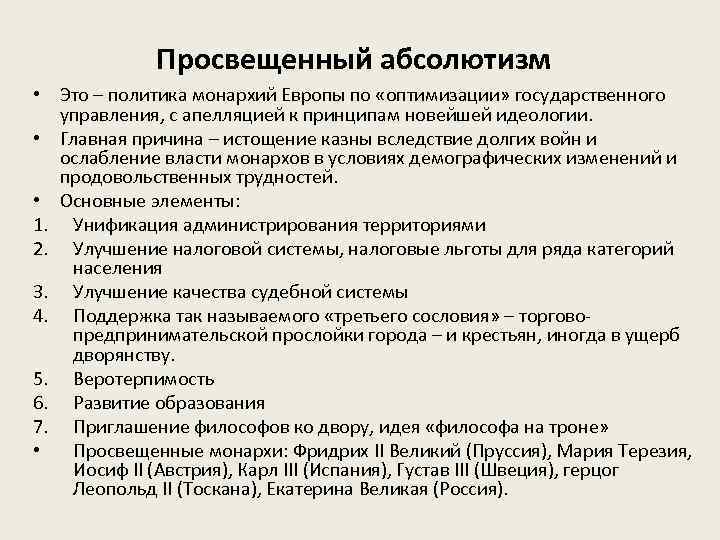 Просвещенный абсолютизм

• Это – политика монархий Европы по «оптимизации» государственного управления, с апелляцией к принципам новейшей идеологии.
• Главная причина – истощение казны вследствие долгих войн и ослабление власти монархов в условиях демографических изменений и продовольственных трудностей.
• Основные элементы:
1. Унификация администрирования территориями
2. Улучшение налоговой системы, налоговые льготы для ряда категорий населения
3. Улучшение качества судебной системы
4. Поддержка так называемого «третьего сословия» – торгово-предпринимательской прослойки города – и крестьян, иногда в ущерб дворянству.
5. Веротерпимость
6. Развитие образования
7. Приглашение философов ко двору, идея «философа на троне»
• Просвещенные монархи: Фридрих II Великий (Пруссия), Мария Терезия, Иосиф II (Австрия), Карл III (Испания), Густав III (Швеция), герцог Леопольд II (Тоскана), Екатерина Великая (Россия).